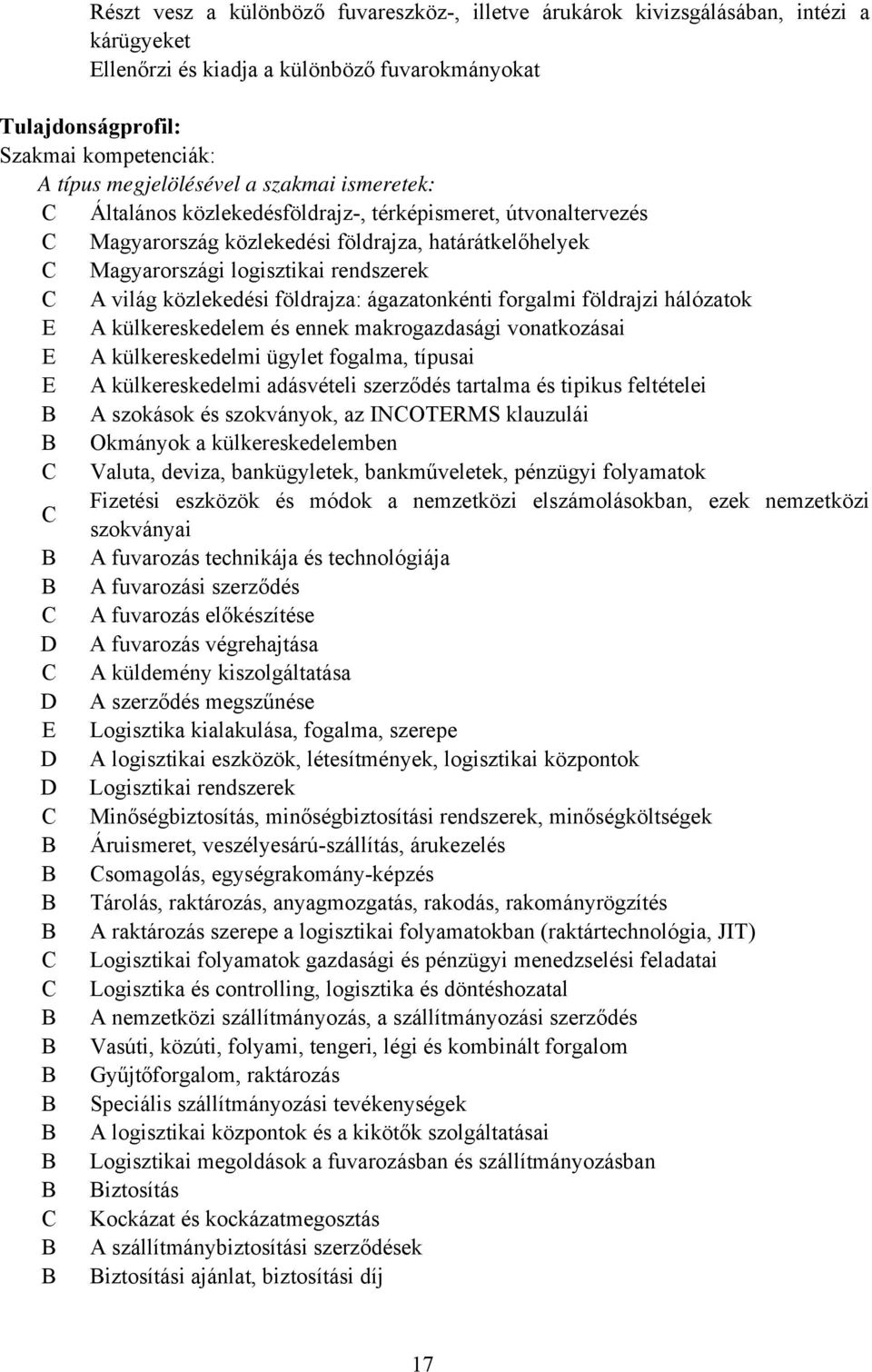 Részt vesz a különböző fuvareszköz-, illetve árukárok kivizsgálásában, intézi a kárügyeket
Ellenőrzi és kiadja a különböző fuvarokmányokat

Tulajdonságprofil:
Szakmai kompetenciák:
A típus megjelölésével a szakmai ismeretek:
C Általános közlekedésföldrajz-, térképismeret, útvonaltervezés
C Magyarország közlekedési földrajza, határátkelőhelyek
C Magyarországi logisztikai rendszerek
C A világ közlekedési földrajza: ágazatonkénti forgalmi földrajzi hálózatok
E A külkereskedelem és ennek makrogazdasági vonatkozásai
E A külkereskedelmi ügylet fogalma, típusai
E A külkereskedelmi adásvételi szerződés tartalma és tipikus feltételei
B A szokások és szokványok, az INCOTERMS klauzulái
B Okmányok a külkereskedelemben
C Valuta, deviza, bankügyletek, bankműveletek, pénzügyi folyamatok
C Fizetési eszközök és módok a nemzetközi elszámolásokban, ezek nemzetközi szokványai
B A fuvarozás technikája és technológiája
B A fuvarozási szerződés
C A fuvarozás előkészítése
D A fuvarozás végrehajtása
C A küldemény kiszolgáltatása
D A szerződés megszűnése
E Logisztika kialakulása, fogalma, szerepe
D A logisztikai eszközök, létesítmények, logisztikai központok
D Logisztikai rendszerek
C Minőségbiztosítás, minőségbiztosítási rendszerek, minőségköltségek
B Áruismeret, veszélyesárú-szállítás, árukezelés
B Csomagolás, egységrakomány-képzés
B Tárolás, raktározás, anyagmozgatás, rakodás, rakományrögzítés
B A raktározás szerepe a logisztikai folyamatokban (raktártechnológia, JIT)
C Logisztikai folyamatok gazdasági és pénzügyi menedzselési feladatai
C Logisztika és controlling, logisztika és döntéshozatal
B A nemzetközi szállítmányozás, a szállítmányozási szerződés
B Vasúti, közúti, folyami, tengeri, légi és kombinált forgalom
B Gyűjtőforgalom, raktározás
B Speciális szállítmányozási tevékenységek
B A logisztikai központok és a kikötők szolgáltatásai
B Logisztikai megoldások a fuvarozásban és szállítmányozásban
B Biztosítás
C Kockázat és kockázatmegosztás
B A szállítmánybiztosítási szerződések
B Biztosítási ajánlat, biztosítási díj

17